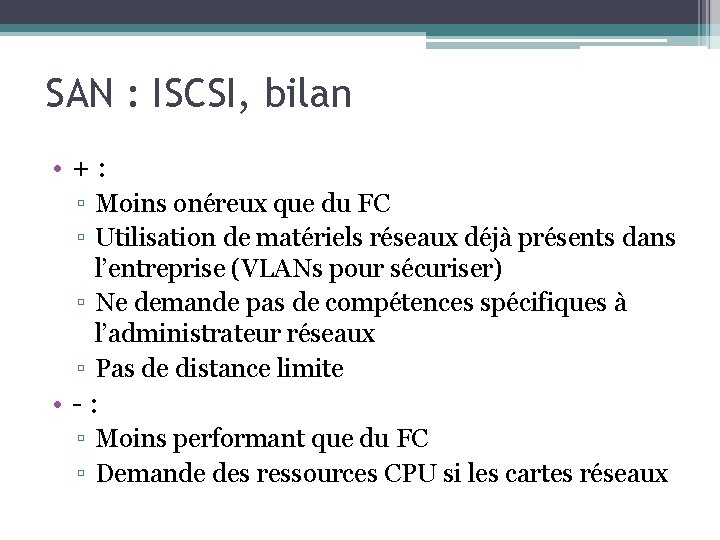 SAN : ISCSI, bilan

• + :
▫ Moins onéreux que du FC
▫ Utilisation de matériels réseaux déjà présents dans l'entreprise (VLANs pour sécuriser)
▫ Ne demande pas de compétences spécifiques à l'administrateur réseaux
▫ Pas de distance limite
• - :
▫ Moins performant que du FC
▫ Demande des ressources CPU si les cartes réseaux